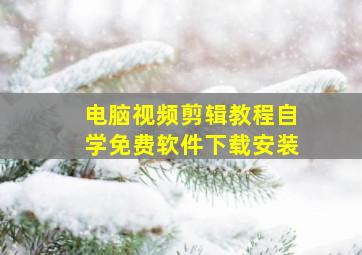 电脑视频剪辑教程自学免费软件下载安装